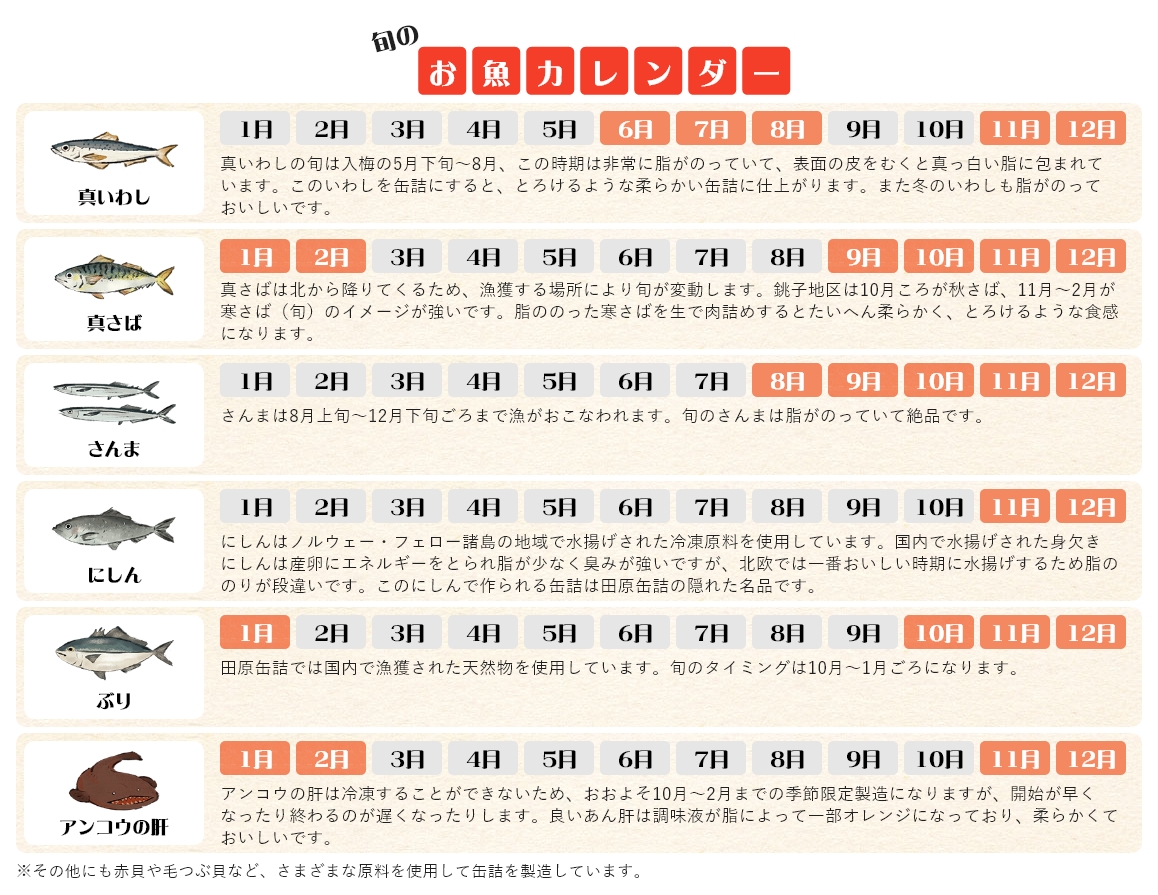 旬の
お魚カレンダー

真いわし
1月 2月 3月 4月 5月 6月 7月 8月 9月 10月 11月 12月
真いわしの旬は入梅の5月下旬～8月、この時期は非常に脂がのっていて、表面の皮をむくと真っ白い脂に包まれています。このいわしを缶詰にすると、とろけるような柔らかい缶詰に仕上がります。また冬のいわしも脂がのっておいしいです。

真さば
1月 2月 3月 4月 5月 6月 7月 8月 9月 10月 11月 12月
真さばは北から降りてくるため、漁獲する場所により旬が変動します。銚子地区は10月ころが秋さば、11月～2月が寒さば（旬）のイメージが強いです。脂ののった寒さばを生で肉詰めするとたいへん柔らかく、とろけるような食感になります。

さんま
1月 2月 3月 4月 5月 6月 7月 8月 9月 10月 11月 12月
さんまは8月上旬～12月下旬ごろまで漁がおこなわれます。旬のさんまは脂がのっていて絶品です。

にしん
1月 2月 3月 4月 5月 6月 7月 8月 9月 10月 11月 12月
にしんはノルウェー・フェロー諸島の地域で水揚げされた冷凍原料を使用しています。国内で水揚げされた身欠きにしんは産卵にエネルギーをとられ脂が少なく臭みが強いですが、北欧では一番おいしい時期に水揚げするため脂ののりが段違いです。このにしんで作られる缶詰は田原缶詰の隠れた名品です。

ぶり
1月 2月 3月 4月 5月 6月 7月 8月 9月 10月 11月 12月
田原缶詰では国内で漁獲された天然物を使用しています。旬のタイミングは10月～1月ごろになります。

アンコウの肝
1月 2月 3月 4月 5月 6月 7月 8月 9月 10月 11月 12月
アンコウの肝は冷凍することができないため、おおよそ10月～2月までの季節限定製造になりますが、開始が早くなったり終わるのが遅くなったりします。良いあん肝は調味液が脂によって一部オレンジになっており、柔らかくておいしいです。

※その他にも赤貝や毛つぶ貝など、さまざまな原料を使用して缶詰を製造しています。